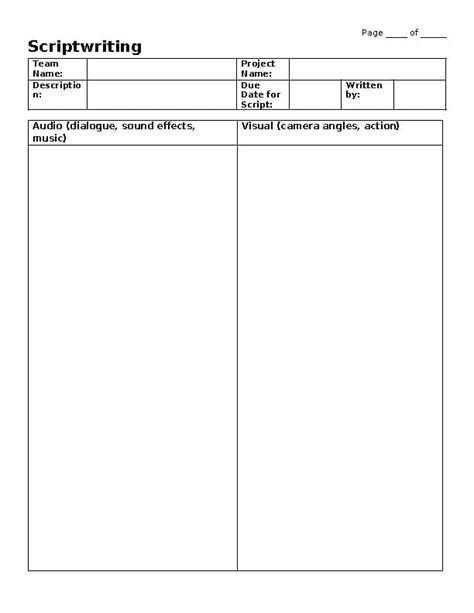 Page ____ of _____

Scriptwriting

| Team Name: | | Project Name: | | | |
|---|---|---|---|---|---|
| Description: | | Due Date for Script: | | Written by: | |

| Audio (dialogue, sound effects, music) | Visual (camera angles, action) |
|---|---|
| | |